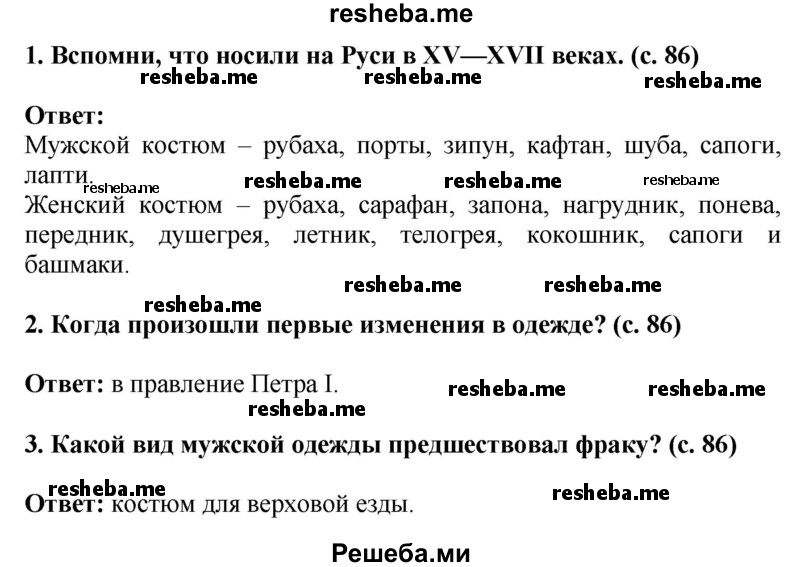 resheba.me

1. Вспомни, что носили на Руси в XV—XVII веках. (с. 86)

resheba.me resheba.me resheba.me

Ответ:
Мужской костюм – рубаха, порты, зипун, кафтан, шуба, сапоги, лапти.

resheba.me resheba.me resheba.me resheba.me

Женский костюм – рубаха, сарафан, запона, нагрудник, понева, передник, душегрея, летник, телогрея, кокошник, сапоги и башмаки.

resheba.me resheba.me resheba.me

2. Когда произошли первые изменения в одежде? (с. 86)

Ответ: в правление Петра I.

resheba.me resheba.me resheba.me

3. Какой вид мужской одежды предшествовал фраку? (с. 86)

resheba.me resheba.me

Ответ: костюм для верховой езды.

Решеба.ми